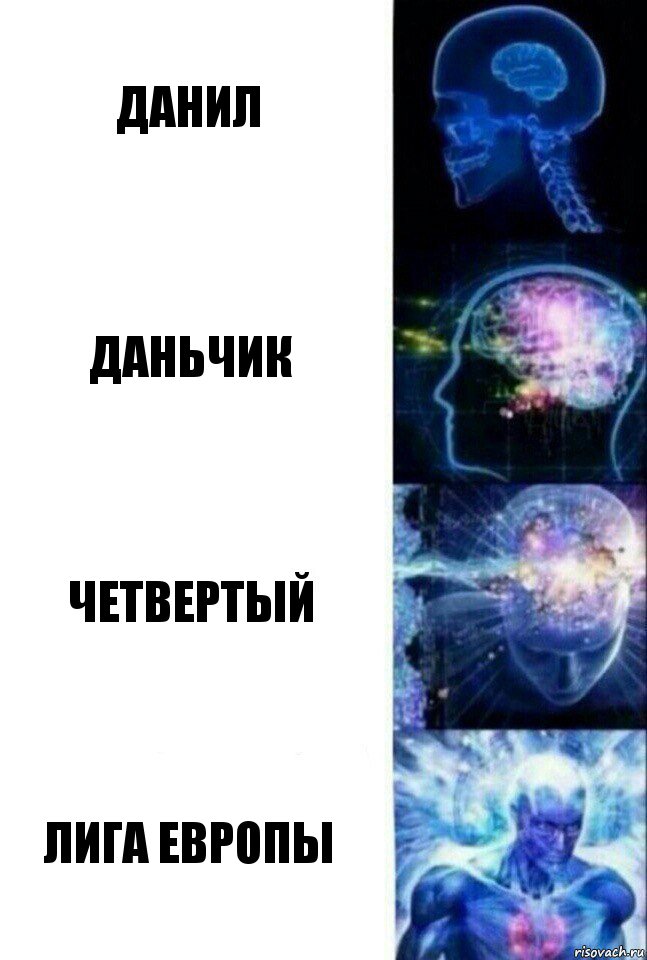 ДАНИЛ

ДАНЬЧИК

ЧЕТВЕРТЫЙ

ЛИГА ЕВРОПЫ

risovach.ru